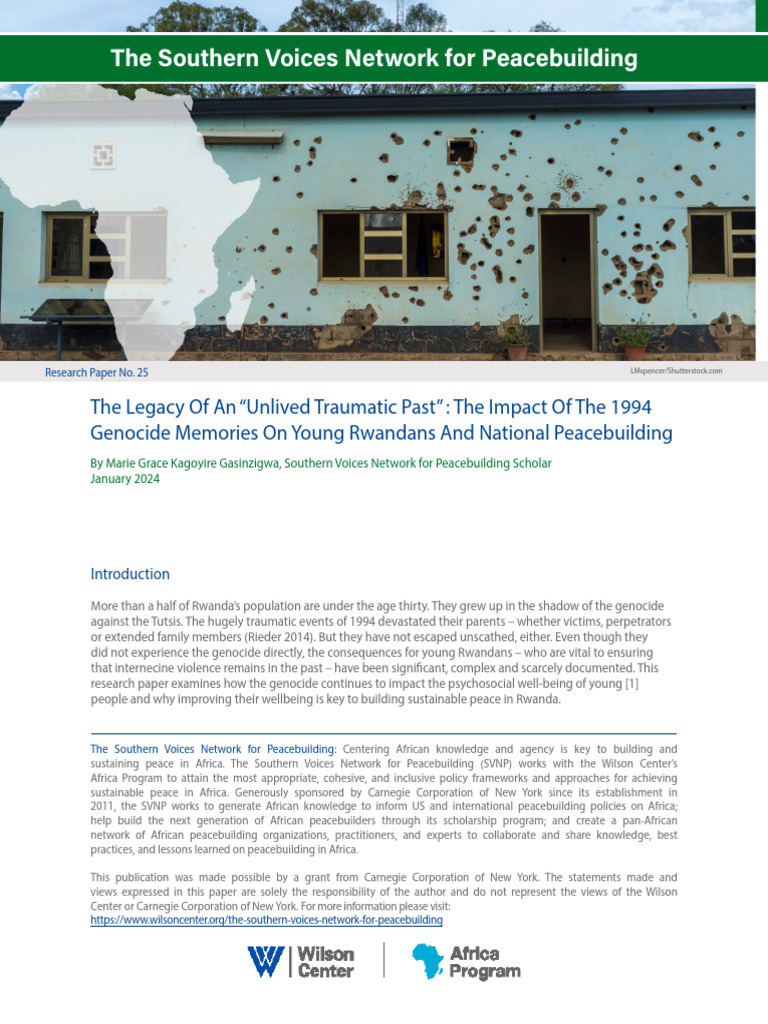 The Southern Voices Network for Peacebuilding

Research Paper No. 25

LMspencer/Shutterstock.com

The Legacy Of An "Unlived Traumatic Past" : The Impact Of The 1994 Genocide Memories On Young Rwandans And National Peacebuilding

By Marie Grace Kagoyire Gasinzigwa, Southern Voices Network for Peacebuilding Scholar
January 2024

Introduction

More than a half of Rwanda's population are under the age thirty. They grew up in the shadow of the genocide against the Tutsis. The hugely traumatic events of 1994 devastated their parents – whether victims, perpetrators or extended family members (Rieder 2014). But they have not escaped unscathed, either. Even though they did not experience the genocide directly, the consequences for young Rwandans – who are vital to ensuring that internecine violence remains in the past – have been significant, complex and scarcely documented. This research paper examines how the genocide continues to impact the psychosocial well-being of young [1] people and why improving their wellbeing is key to building sustainable peace in Rwanda.

The Southern Voices Network for Peacebuilding: Centering African knowledge and agency is key to building and sustaining peace in Africa. The Southern Voices Network for Peacebuilding (SVNP) works with the Wilson Center's Africa Program to attain the most appropriate, cohesive, and inclusive policy frameworks and approaches for achieving sustainable peace in Africa. Generously sponsored by Carnegie Corporation of New York since its establishment in 2011, the SVNP works to generate African knowledge to inform US and international peacebuilding policies on Africa; help build the next generation of African peacebuilders through its scholarship program; and create a pan-African network of African peacebuilding organizations, practitioners, and experts to collaborate and share knowledge, best practices, and lessons learned on peacebuilding in Africa.

This publication was made possible by a grant from Carnegie Corporation of New York. The statements made and views expressed in this paper are solely the responsibility of the author and do not represent the views of the Wilson Center or Carnegie Corporation of New York. For more information please visit:
https://www.wilsoncenter.org/the-southern-voices-network-for-peacebuilding

Wilson Center

Africa Program